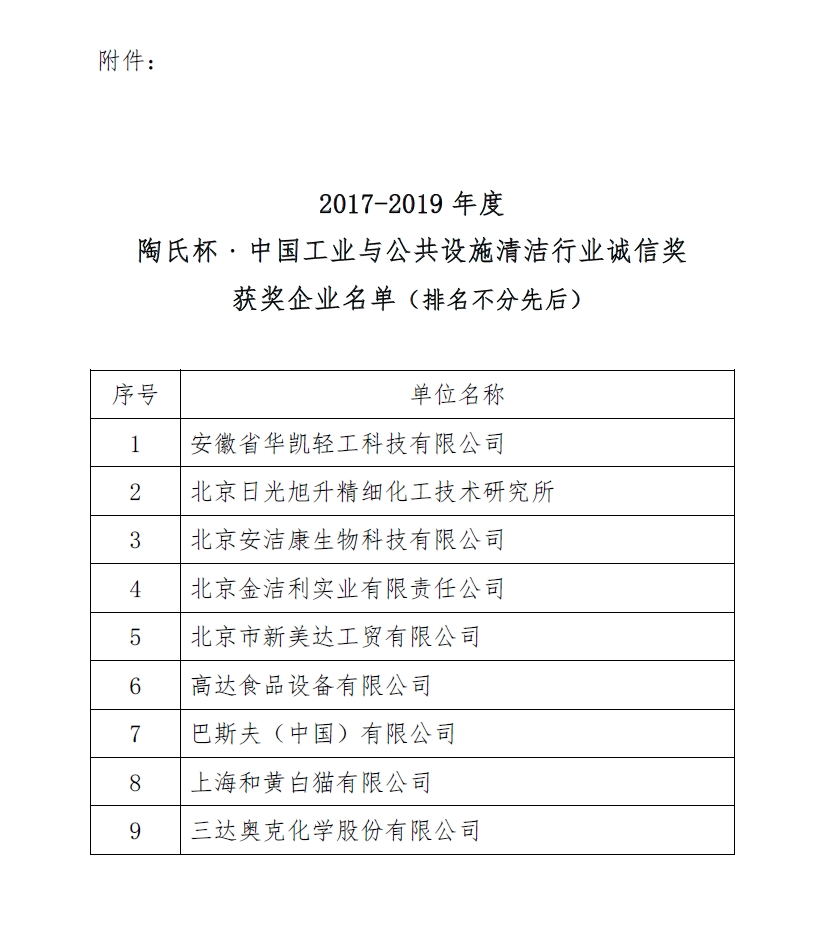 附件：

2017-2019 年度
陶氏杯 · 中国工业与公共设施清洁行业诚信奖
获奖企业名单（排名不分先后）

| 序号 | 单位名称 |
|---|---|
| 1 | 安徽省华凯轻工科技有限公司 |
| 2 | 北京日光旭升精细化工技术研究所 |
| 3 | 北京安洁康生物科技有限公司 |
| 4 | 北京金洁利实业有限责任公司 |
| 5 | 北京市新美达工贸有限公司 |
| 6 | 高达食品设备有限公司 |
| 7 | 巴斯夫（中国）有限公司 |
| 8 | 上海和黄白猫有限公司 |
| 9 | 三达奥克化学股份有限公司 |